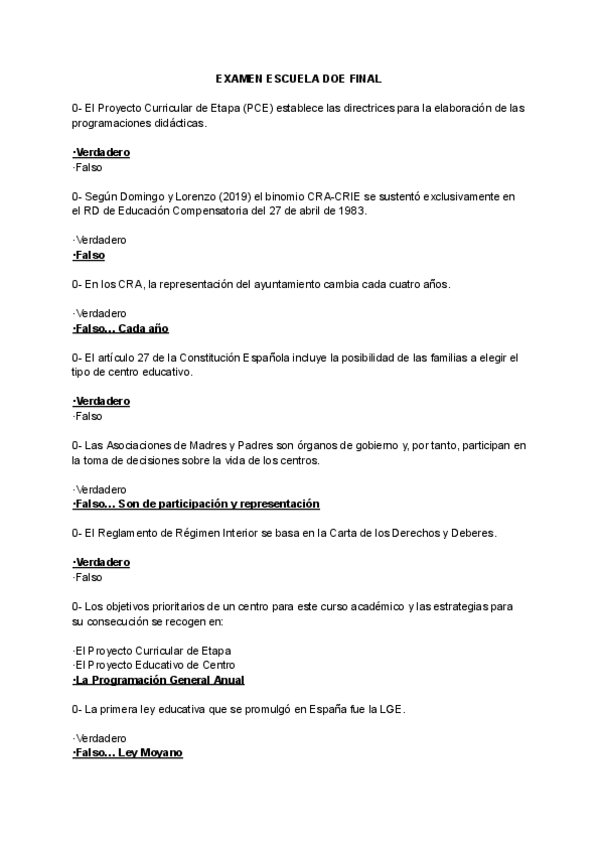 EXAMEN ESCUELA DOE FINAL

0- El Proyecto Curricular de Etapa (PCE) establece las directrices para la elaboración de las programaciones didácticas.

·Verdadero
·Falso

0- Según Domingo y Lorenzo (2019) el binomio CRA-CRIE se sustentó exclusivamente en el RD de Educación Compensatoria del 27 de abril de 1983.

·Verdadero
·Falso

0- En los CRA, la representación del ayuntamiento cambia cada cuatro años.

·Verdadero
·Falso... Cada año

0- El artículo 27 de la Constitución Española incluye la posibilidad de las familias a elegir el tipo de centro educativo.

·Verdadero
·Falso

0- Las Asociaciones de Madres y Padres son órganos de gobierno y, por tanto, participan en la toma de decisiones sobre la vida de los centros.

·Verdadero
·Falso... Son de participación y representación

0- El Reglamento de Régimen Interior se basa en la Carta de los Derechos y Deberes.

·Verdadero
·Falso

0- Los objetivos prioritarios de un centro para este curso académico y las estrategias para su consecución se recogen en:

·El Proyecto Curricular de Etapa
·El Proyecto Educativo de Centro
·La Programación General Anual

0- La primera ley educativa que se promulgó en España fue la LGE.

·Verdadero
·Falso... Ley Moyano